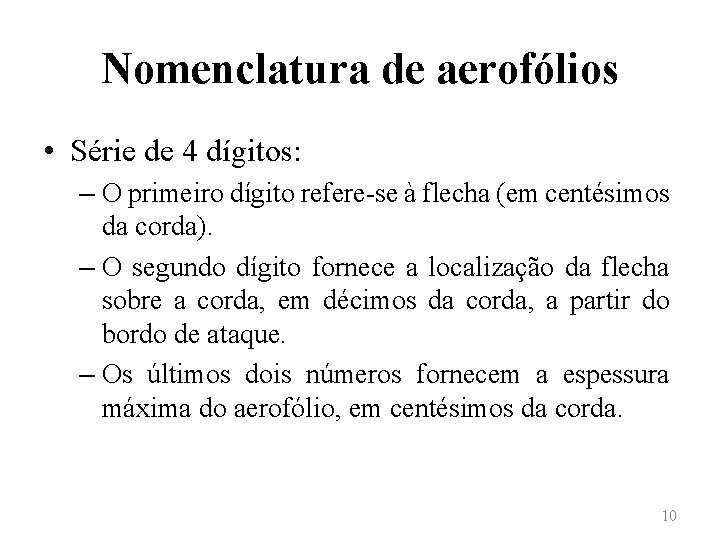 Nomenclatura de aerofólios

• Série de 4 dígitos:

– O primeiro dígito refere-se à flecha (em centésimos da corda).

– O segundo dígito fornece a localização da flecha sobre a corda, em décimos da corda, a partir do bordo de ataque.

– Os últimos dois números fornecem a espessura máxima do aerofólio, em centésimos da corda.

10